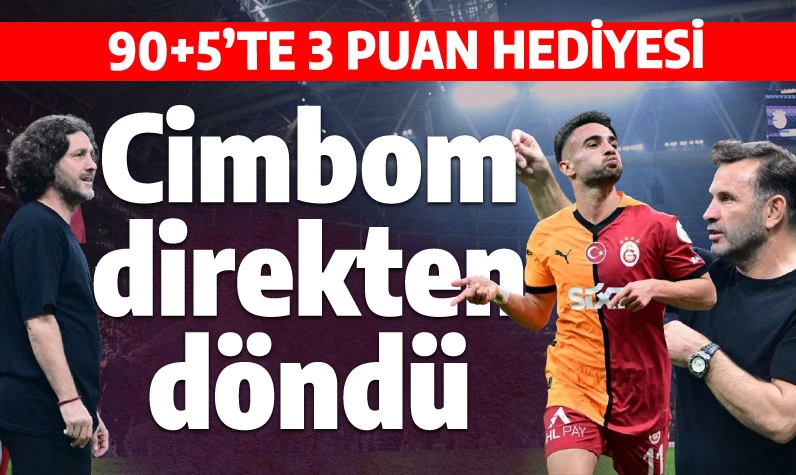 90+5'TE 3 PUAN HEDİYESİ

Cimbom direkten döndü

SIXT

HL PAY

11